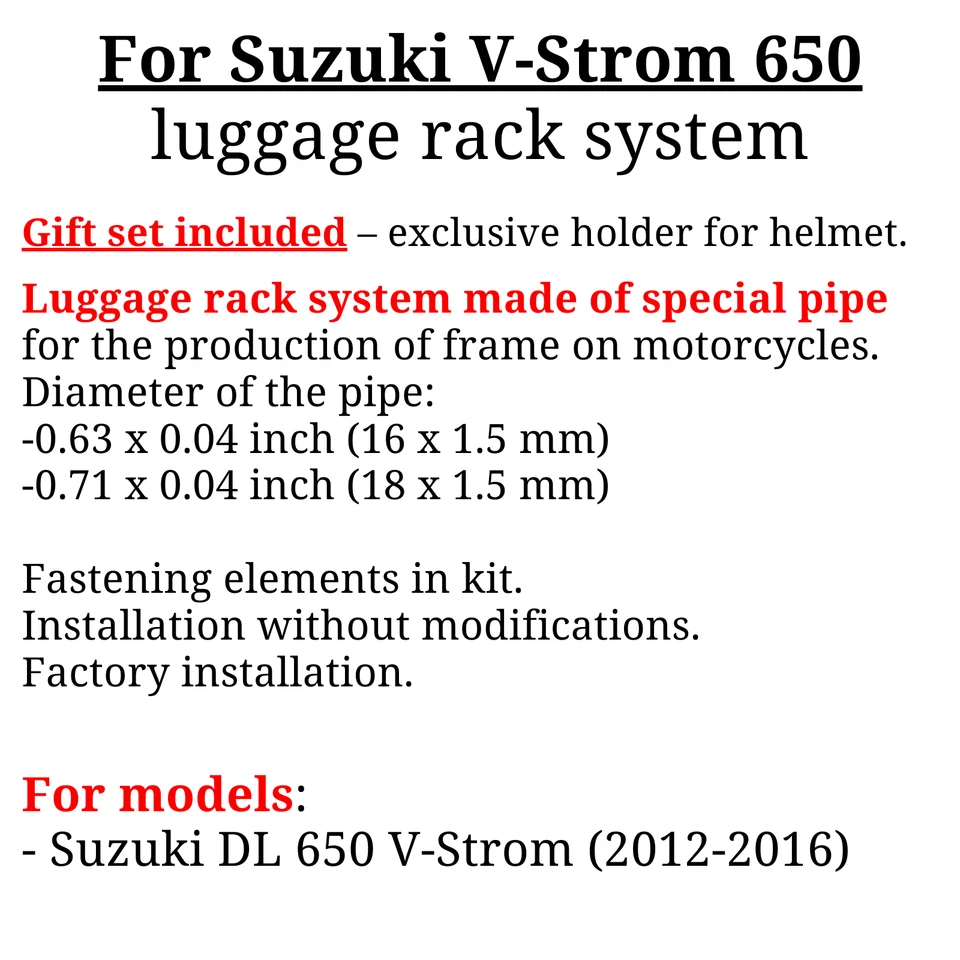 For Suzuki V-Strom 650
luggage rack system

Gift set included – exclusive holder for helmet.

Luggage rack system made of special pipe for the production of frame on motorcycles.
Diameter of the pipe:
-0.63 x 0.04 inch (16 x 1.5 mm)
-0.71 x 0.04 inch (18 x 1.5 mm)

Fastening elements in kit.
Installation without modifications.
Factory installation.

For models:
- Suzuki DL 650 V-Strom (2012-2016)